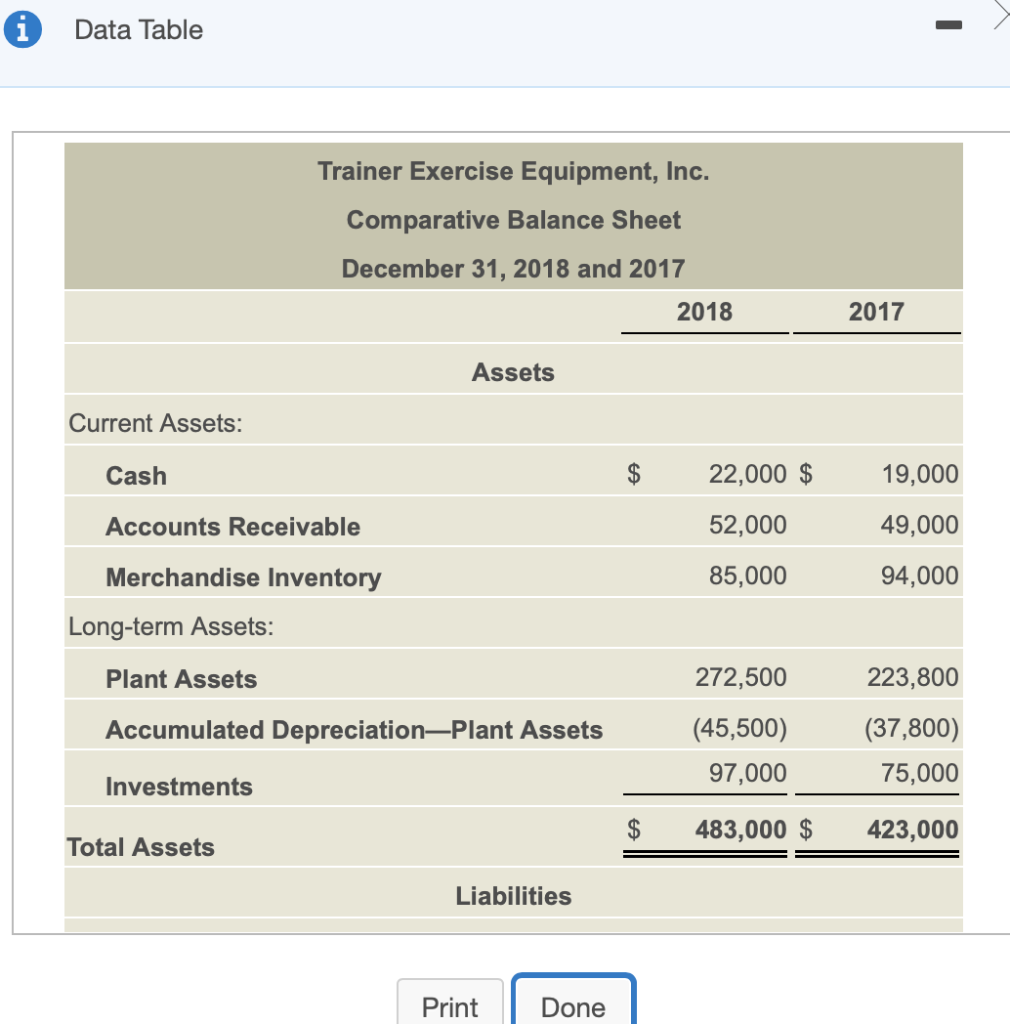 Data Table

Trainer Exercise Equipment, Inc.
Comparative Balance Sheet
December 31, 2018 and 2017

| | 2018 | 2017 |
|---|---|---|
| Assets | | |
| Current Assets: | | |
| Cash | \$ 22,000 | \$ 19,000 |
| Accounts Receivable | 52,000 | 49,000 |
| Merchandise Inventory | 85,000 | 94,000 |
| Long-term Assets: | | |
| Plant Assets | 272,500 | 223,800 |
| Accumulated Depreciation—Plant Assets | (45,500) | (37,800) |
| Investments | 97,000 | 75,000 |
| Total Assets | \$ 483,000 | \$ 423,000 |
| Liabilities | | |

Print Done